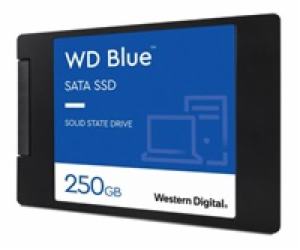 WD Blue™

SATA SSD

SOLID STATE DRIVE

250GB

Western Digital.